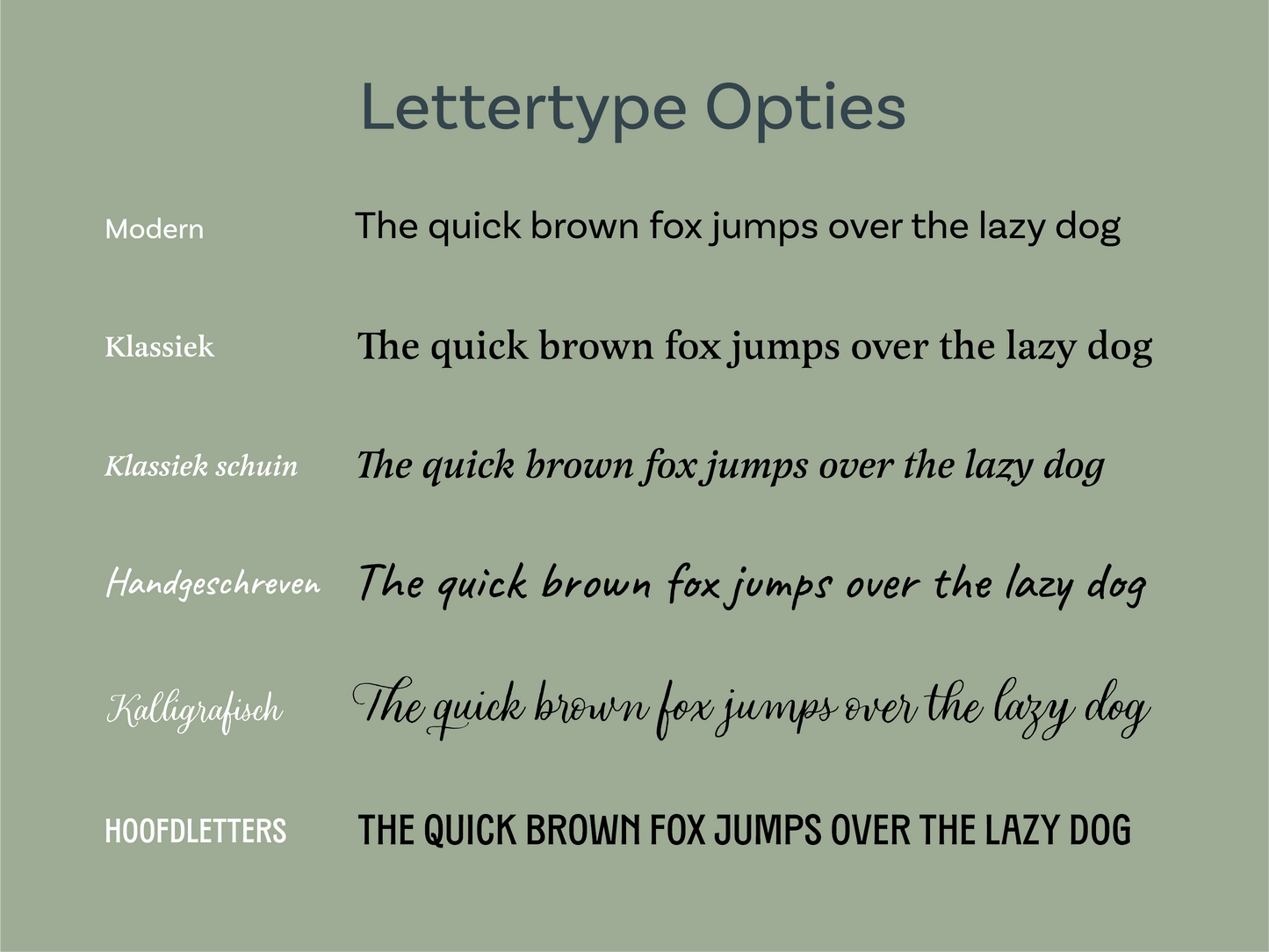 Lettertype Opties

Modern
The quick brown fox jumps over the lazy dog

Klassiek
The quick brown fox jumps over the lazy dog

Klassiek schuin
The quick brown fox jumps over the lazy dog

Handgeschreven
The quick brown fox jumps over the lazy dog

Kalligrafisch
The quick brown fox jumps over the lazy dog

HOOFDLETTERS
THE QUICK BROWN FOX JUMPS OVER THE LAZY DOG